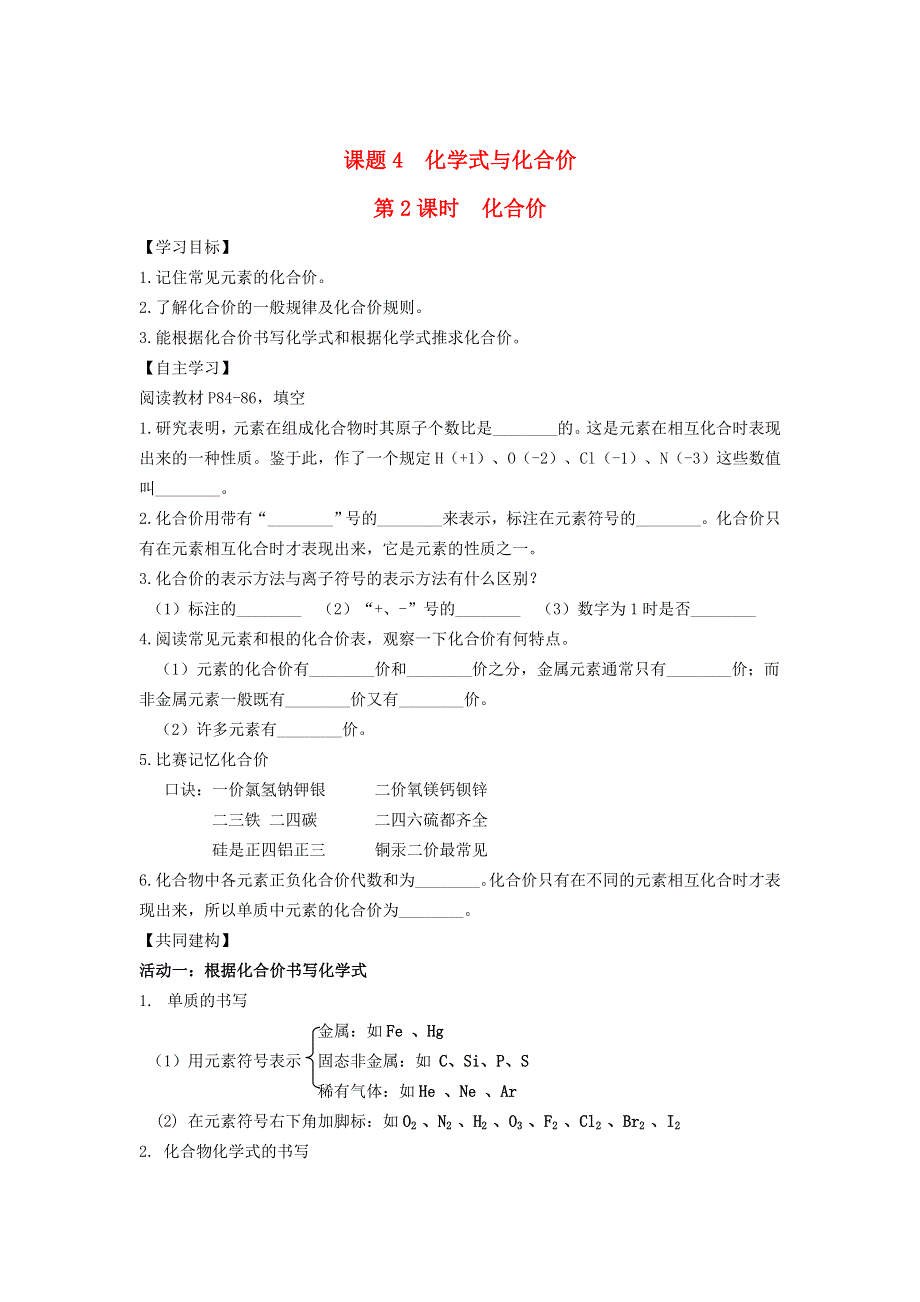 课题 4　化学式与化合价

第 2 课时　化合价

【学习目标】

1.记住常见元素的化合价。

2.了解化合价的一般规律及化合价规则。

3.能根据化合价书写化学式和根据化学式推求化合价。

【自主学习】

阅读教材 P84-86，填空

1.研究表明，元素在组成化合物时其原子个数比是________的。这是元素在相互化合时表现出来的一种性质。鉴于此，作了一个规定 H（+1）、O（-2）、Cl（-1）、N（-3）这些数值叫________。

2.化合价用带有“________”号的________来表示，标注在元素符号的________。化合价只有在元素相互化合时才表现出来，它是元素的性质之一。

3.化合价的表示方法与离子符号的表示方法有什么区别？

（1）标注的________　（2）“+、-”号的________　（3）数字为 1 时是否________

4.阅读常见元素和根的化合价表，观察一下化合价有何特点。

（1）元素的化合价有________价和________价之分，金属元素通常只有________价；而非金属元素一般既有________价又有________价。

（2）许多元素有________价。

5.比赛记忆化合价

口诀：一价氯氢钠钾银　　二价氧镁钙钡锌

二三铁 二四碳　　二四六硫都齐全

硅是正四铝正三　　铜汞二价最常见

6.化合物中各元素正负化合价代数和为________。化合价只有在不同的元素相互化合时才表现出来，所以单质中元素的化合价为________。

【共同建构】

活动一：根据化合价书写化学式

1.　单质的书写

（1）用元素符号表示
金属：如 Fe 、Hg
固态非金属：如 C、Si、P、S
稀有气体：如 He 、Ne 、Ar

(2) 在元素符号右下角加脚标：如 $O_2$ 、$N_2$ 、$H_2$ 、$O_3$ 、$F_2$ 、$Cl_2$ 、$Br_2$ 、$I_2$

2.　化合物化学式的书写